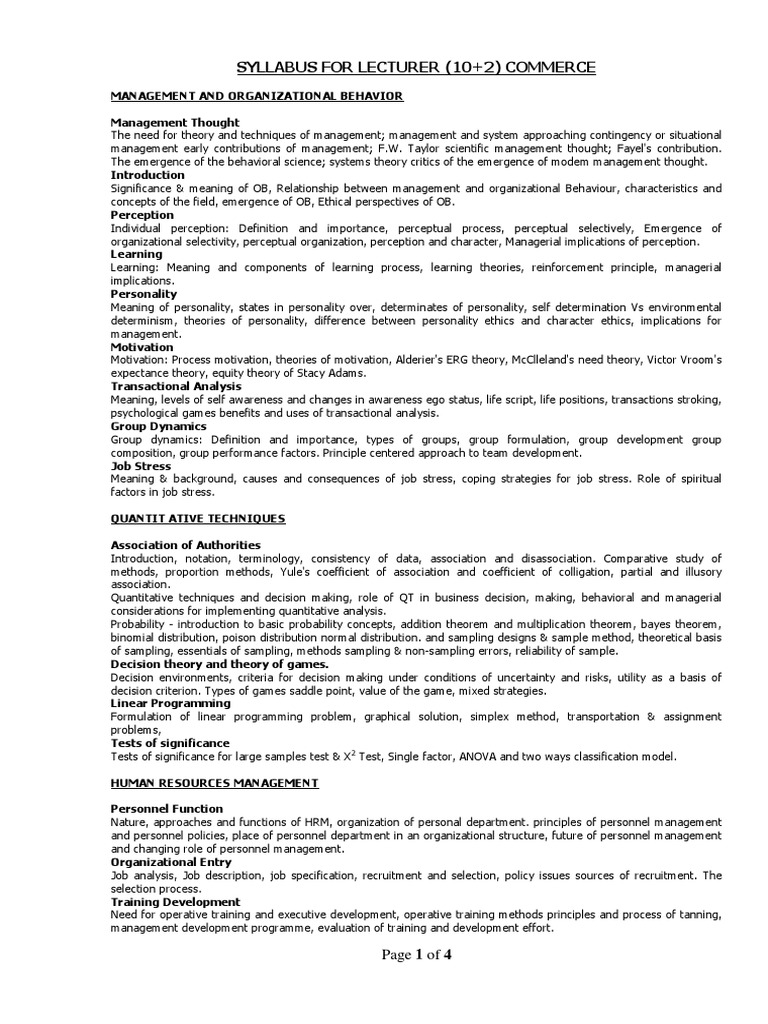 SYLLABUS FOR LECTURER (10+2) COMMERCE

MANAGEMENT AND ORGANIZATIONAL BEHAVIOR

Management Thought
The need for theory and techniques of management; management and system approaching contingency or situational management early contributions of management; F.W. Taylor scientific management thought; Fayel's contribution. The emergence of the behavioral science; systems theory critics of the emergence of modem management thought.
Introduction
Significance & meaning of OB, Relationship between management and organizational Behaviour, characteristics and concepts of the field, emergence of OB, Ethical perspectives of OB.
Perception
Individual perception: Definition and importance, perceptual process, perceptual selectively, Emergence of organizational selectivity, perceptual organization, perception and character, Managerial implications of perception.
Learning
Learning: Meaning and components of learning process, learning theories, reinforcement principle, managerial implications.
Personality
Meaning of personality, states in personality over, determinates of personality, self determination Vs environmental determinism, theories of personality, difference between personality ethics and character ethics, implications for management.
Motivation
Motivation: Process motivation, theories of motivation, Alderier's ERG theory, McClleland's need theory, Victor Vroom's expectance theory, equity theory of Stacy Adams.
Transactional Analysis
Meaning, levels of self awareness and changes in awareness ego status, life script, life positions, transactions stroking, psychological games benefits and uses of transactional analysis.
Group Dynamics
Group dynamics: Definition and importance, types of groups, group formulation, group development group composition, group performance factors. Principle centered approach to team development.
Job Stress
Meaning & background, causes and consequences of job stress, coping strategies for job stress. Role of spiritual factors in job stress.

QUANTIT ATIVE TECHNIQUES

Association of Authorities
Introduction, notation, terminology, consistency of data, association and disassociation. Comparative study of methods, proportion methods, Yule's coefficient of association and coefficient of colligation, partial and illusory association.
Quantitative techniques and decision making, role of QT in business decision, making, behavioral and managerial considerations for implementing quantitative analysis.
Probability - introduction to basic probability concepts, addition theorem and multiplication theorem, bayes theorem, binomial distribution, poison distribution normal distribution. and sampling designs & sample method, theoretical basis of sampling, essentials of sampling, methods sampling & non-sampling errors, reliability of sample.
Decision theory and theory of games.
Decision environments, criteria for decision making under conditions of uncertainty and risks, utility as a basis of decision criterion. Types of games saddle point, value of the game, mixed strategies.
Linear Programming
Formulation of linear programming problem, graphical solution, simplex method, transportation & assignment problems,
Tests of significance
Tests of significance for large samples test & $X^2$ Test, Single factor, ANOVA and two ways classification model.

HUMAN RESOURCES MANAGEMENT

Personnel Function
Nature, approaches and functions of HRM, organization of personal department. principles of personnel management and personnel policies, place of personnel department in an organizational structure, future of personnel management and changing role of personnel management.
Organizational Entry
Job analysis, Job description, job specification, recruitment and selection, policy issues sources of recruitment. The selection process.
Training Development
Need for operative training and executive development, operative training methods principles and process of tanning, management development programme, evaluation of training and development effort.

Page 1 of 4